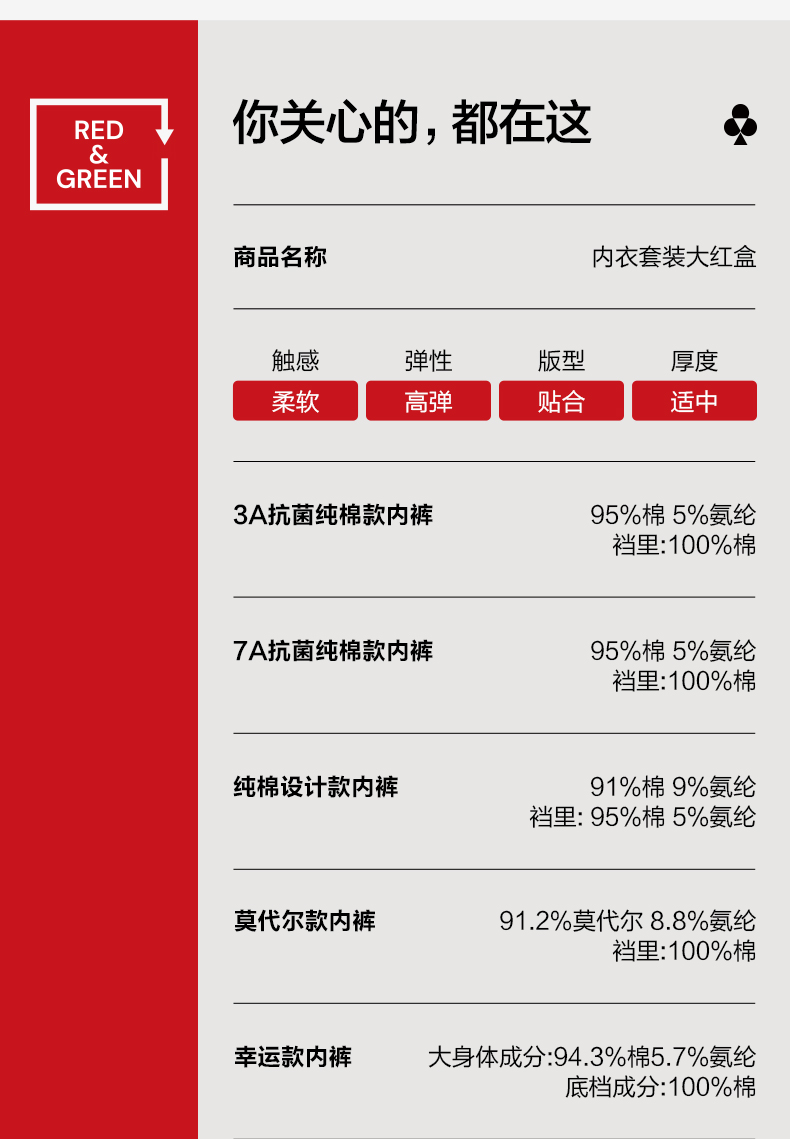 RED
&
GREEN

你关心的，都在这

商品名称 内衣套装大红盒

触感 弹性 版型 厚度
柔软 高弹 贴合 适中

3A抗菌纯棉款内裤
95%棉 5%氨纶
裆里:100%棉

7A抗菌纯棉款内裤
95%棉 5%氨纶
裆里:100%棉

纯棉设计款内裤
91%棉 9%氨纶
裆里: 95%棉 5%氨纶

莫代尔款内裤
91.2%莫代尔 8.8%氨纶
裆里:100%棉

幸运款内裤
大身体成分:94.3%棉5.7%氨纶
底档成分:100%棉